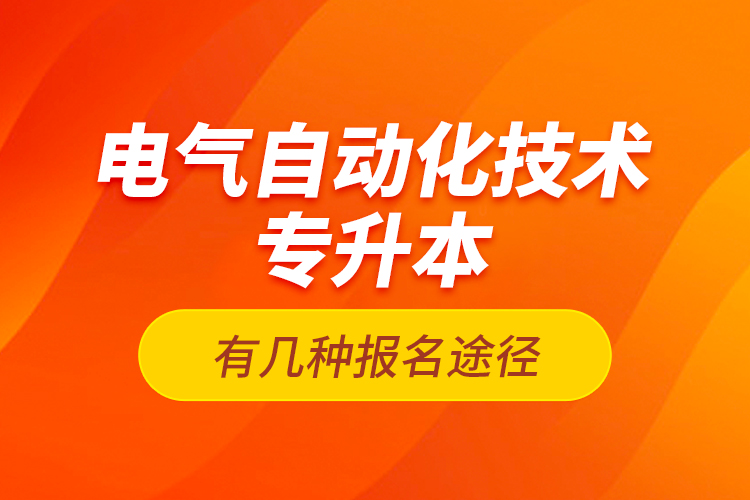 电气自动化技术
专升本

有几种报名途径